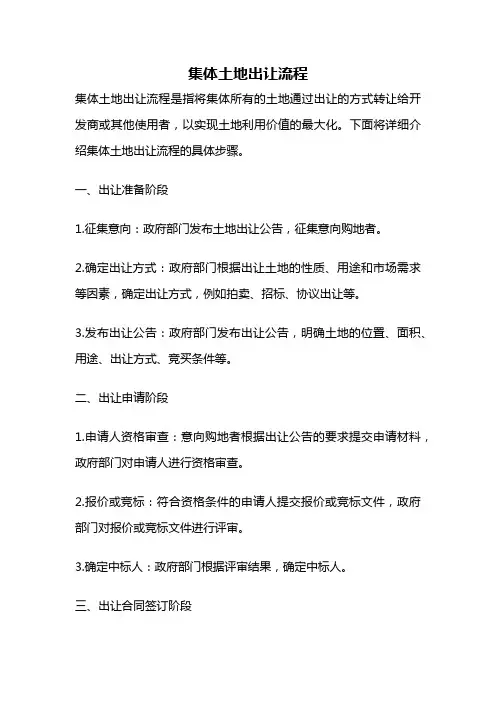 集体土地出让流程

集体土地出让流程是指将集体所有的土地通过出让的方式转让给开发商或其他使用者，以实现土地利用价值的最大化。下面将详细介绍集体土地出让流程的具体步骤。

一、出让准备阶段

1.征集意向：政府部门发布土地出让公告，征集意向购地者。

2.确定出让方式：政府部门根据出让土地的性质、用途和市场需求等因素，确定出让方式，例如拍卖、招标、协议出让等。

3.发布出让公告：政府部门发布出让公告，明确土地的位置、面积、用途、出让方式、竞买条件等。

二、出让申请阶段

1.申请人资格审查：意向购地者根据出让公告的要求提交申请材料，政府部门对申请人进行资格审查。

2.报价或竞标：符合资格条件的申请人提交报价或竞标文件，政府部门对报价或竞标文件进行评审。

3.确定中标人：政府部门根据评审结果，确定中标人。

三、出让合同签订阶段